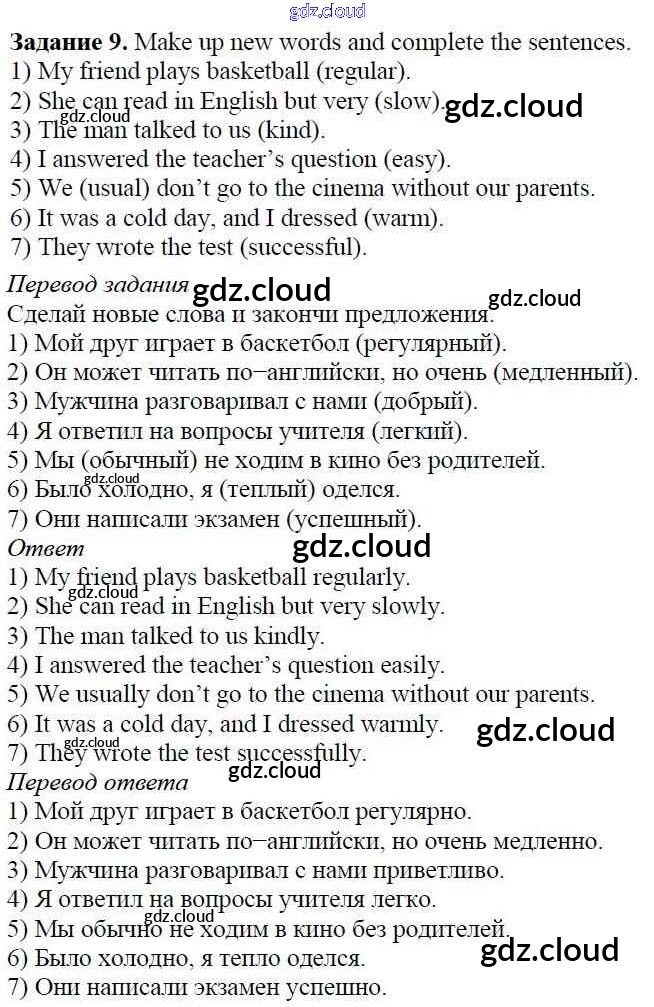 Задание 9. Make up new words and complete the sentences.
1) My friend plays basketball (regular).
2) She can read in English but very (slow).
3) The man talked to us (kind).
4) I answered the teacher's question (easy).
5) We (usual) don't go to the cinema without our parents.
6) It was a cold day, and I dressed (warm).
7) They wrote the test (successful).

Перевод задания
Сделай новые слова и закончи предложения.
1) Мой друг играет в баскетбол (регулярный).
2) Он может читать по–английски, но очень (медленный).
3) Мужчина разговаривал с нами (добрый).
4) Я ответил на вопросы учителя (легкий).
5) Мы (обычный) не ходим в кино без родителей.
6) Было холодно, я (теплый) оделся.
7) Они написали экзамен (успешный).

Ответ
1) My friend plays basketball regularly.
2) She can read in English but very slowly.
3) The man talked to us kindly.
4) I answered the teacher's question easily.
5) We usually don't go to the cinema without our parents.
6) It was a cold day, and I dressed warmly.
7) They wrote the test successfully.

Перевод ответа
1) Мой друг играет в баскетбол регулярно.
2) Он может читать по–английски, но очень медленно.
3) Мужчина разговаривал с нами приветливо.
4) Я ответил на вопросы учителя легко.
5) Мы обычно не ходим в кино без родителей.
6) Было холодно, я тепло оделся.
7) Они написали экзамен успешно.

gdz.cloud